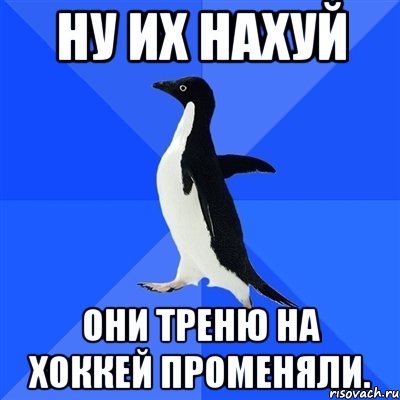 НУ ИХ НАХУЙ

ОНИ ТРЕНЮ НА ХОККЕЙ ПРОМЕНЯЛИ.

risovach.ru